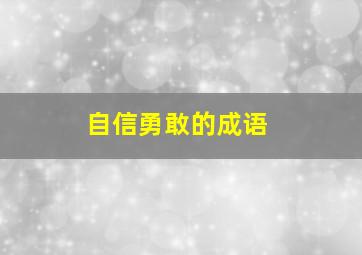 自信勇敢的成语